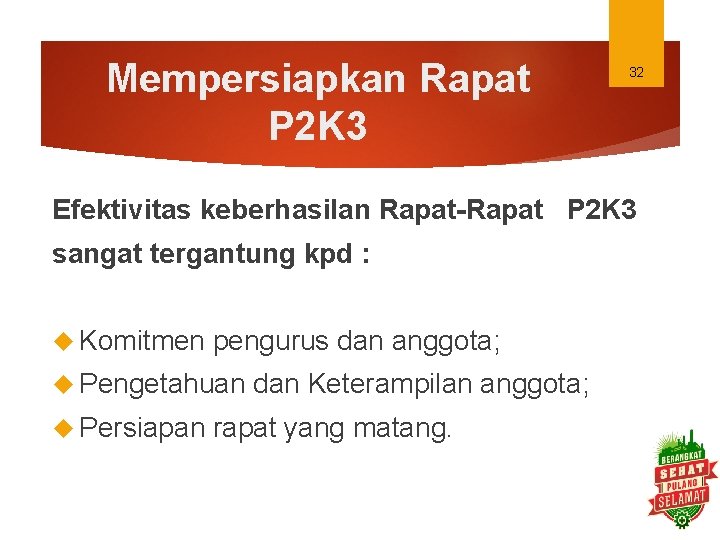 Mempersiapkan Rapat P2K3

32

Efektivitas keberhasilan Rapat-Rapat P2K3 sangat tergantung kpd :

Komitmen pengurus dan anggota;

Pengetahuan dan Keterampilan anggota;

Persiapan rapat yang matang.

BERANGKAT SEHAT PULANG SELAMAT